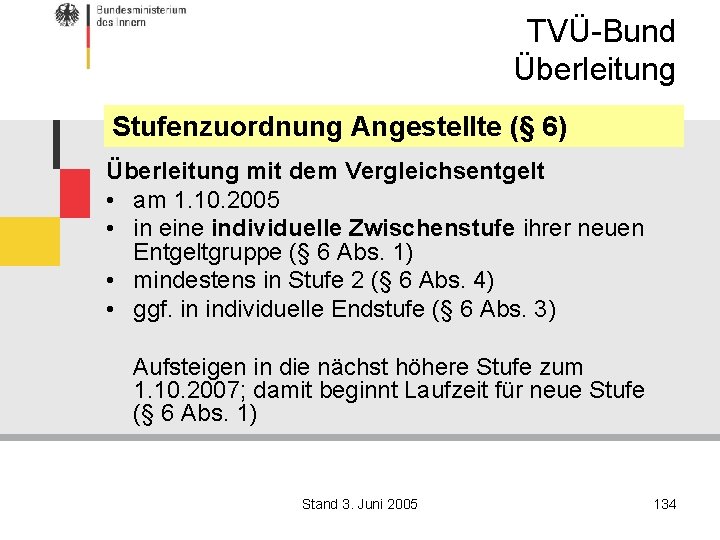 Bundesministerium
des Innern

TVÜ-Bund
Überleitung

Stufenzuordnung Angestellte (§ 6)

Überleitung mit dem Vergleichsentgelt
• am 1.10.2005
• in eine individuelle Zwischenstufe ihrer neuen Entgeltgruppe (§ 6 Abs. 1)
• mindestens in Stufe 2 (§ 6 Abs. 4)
• ggf. in individuelle Endstufe (§ 6 Abs. 3)

Aufsteigen in die nächst höhere Stufe zum 1.10.2007; damit beginnt Laufzeit für neue Stufe (§ 6 Abs. 1)

Stand 3. Juni 2005

134